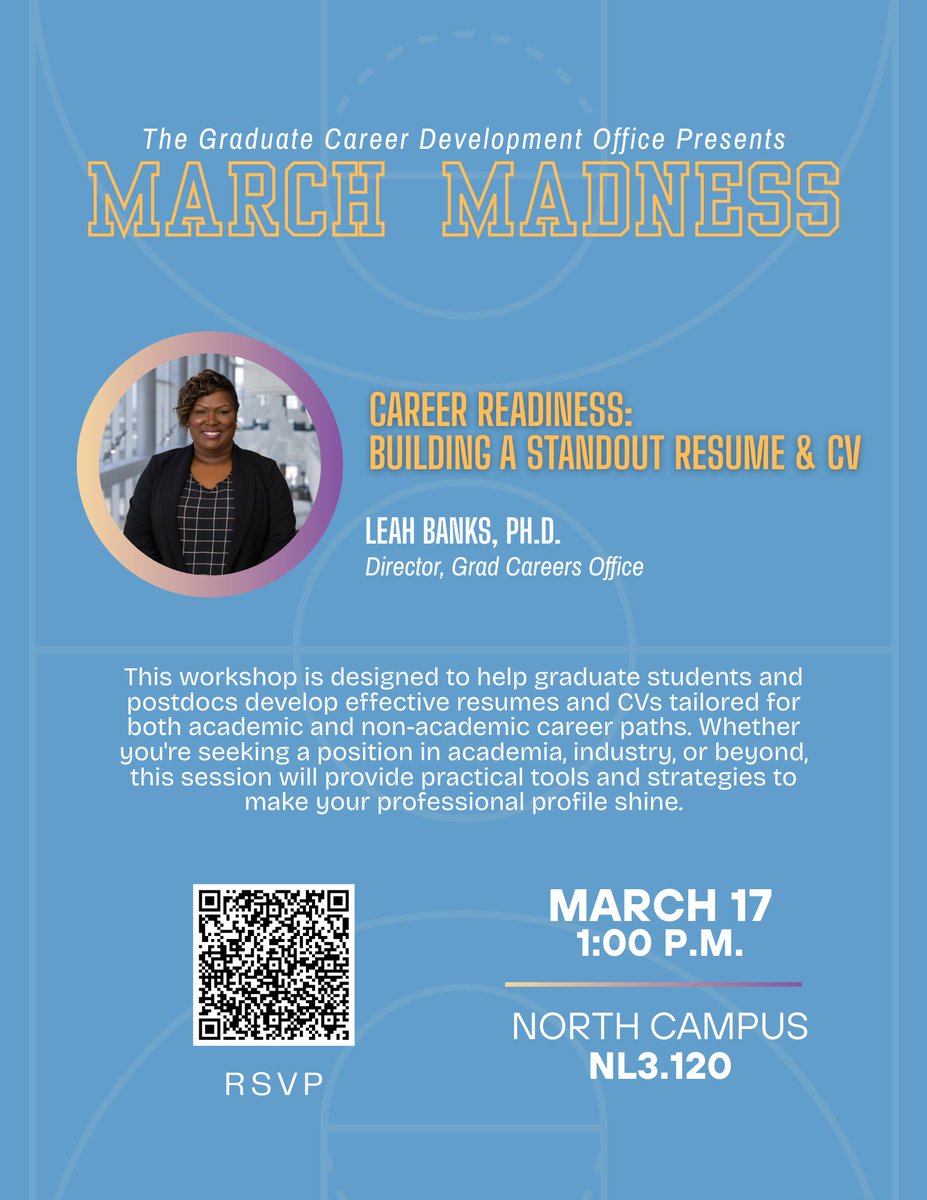 The Graduate Career Development Office Presents
MARCH MADNESS

CAREER READINESS:
BUILDING A STANDOUT RESUME & CV

LEAH BANKS, PH.D.
Director, Grad Careers Office

This workshop is designed to help graduate students and postdocs develop effective resumes and CVs tailored for both academic and non-academic career paths. Whether you're seeking a position in academia, industry, or beyond, this session will provide practical tools and strategies to make your professional profile shine.

RSVP

MARCH 17
1:00 P.M.

NORTH CAMPUS
NL3.120